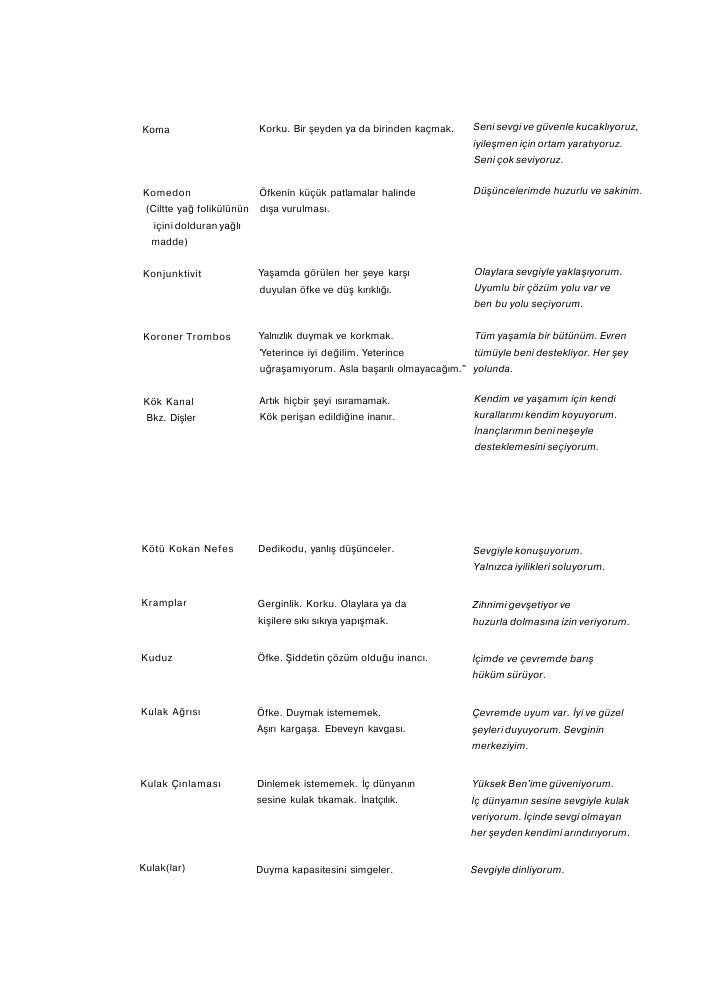 | | | |
|---|---|---|
| Koma | Korku. Bir şeyden ya da birinden kaçmak. | Seni sevgi ve güvenle kucaklıyoruz, iyileşmen için ortam yaratıyoruz. Seni çok seviyoruz. |
| Komedon (Ciltte yağ folikülünün içini dolduran yağlı madde) | Öfkenin küçük patlamalar halinde dışa vurulması. | Düşüncelerimde huzurlu ve sakinim. |
| Konjunktivit | Yaşamda görülen her şeye karşı duyulan öfke ve düş kırıklığı. | Olaylara sevgiyle yaklaşıyorum. Uyumlu bir çözüm yolu var ve ben bu yolu seçiyorum. |
| Koroner Trombos | Yalnızlık duymak ve korkmak. 'Yeterince iyi değilim. Yeterince uğraşamıyorum. Asla başarılı olmayacağım." | Tüm yaşamla bir bütünüm. Evren tümüyle beni destekliyor. Her şey yolunda. |
| Kök Kanal Bkz. Dişler | Artık hiçbir şeyi ısıramamak. Kök perişan edildiğine inanır. | Kendim ve yaşamım için kendi kurallarımı kendim koyuyorum. İnançlarımın beni neşeyle desteklemesini seçiyorum. |
| Kötü Kokan Nefes | Dedikodu, yanlış düşünceler. | Sevgiyle konuşuyorum. Yalnızca iyilikleri soluyorum. |
| Kramplar | Gerginlik. Korku. Olaylara ya da kişilere sıkı sıkıya yapışmak. | Zihnimi gevşetiyor ve huzurla dolmasına izin veriyorum. |
| Kuduz | Öfke. Şiddetin çözüm olduğu inancı. | İçimde ve çevremde barış hüküm sürüyor. |
| Kulak Ağrısı | Öfke. Duymak istememek. Aşırı kargaşa. Ebeveyn kavgası. | Çevremde uyum var. İyi ve güzel şeyleri duyuyorum. Sevginin merkeziyim. |
| Kulak Çınlaması | Dinlemek istememek. İç dünyanın sesine kulak tıkamak. İnatçılık. | Yüksek Ben'ime güveniyorum. İç dünyamın sesine sevgiyle kulak veriyorum. İçinde sevgi olmayan her şeyden kendimi arındırıyorum. |
| Kulak(lar) | Duyma kapasitesini simgeler. | Sevgiyle dinliyorum. |